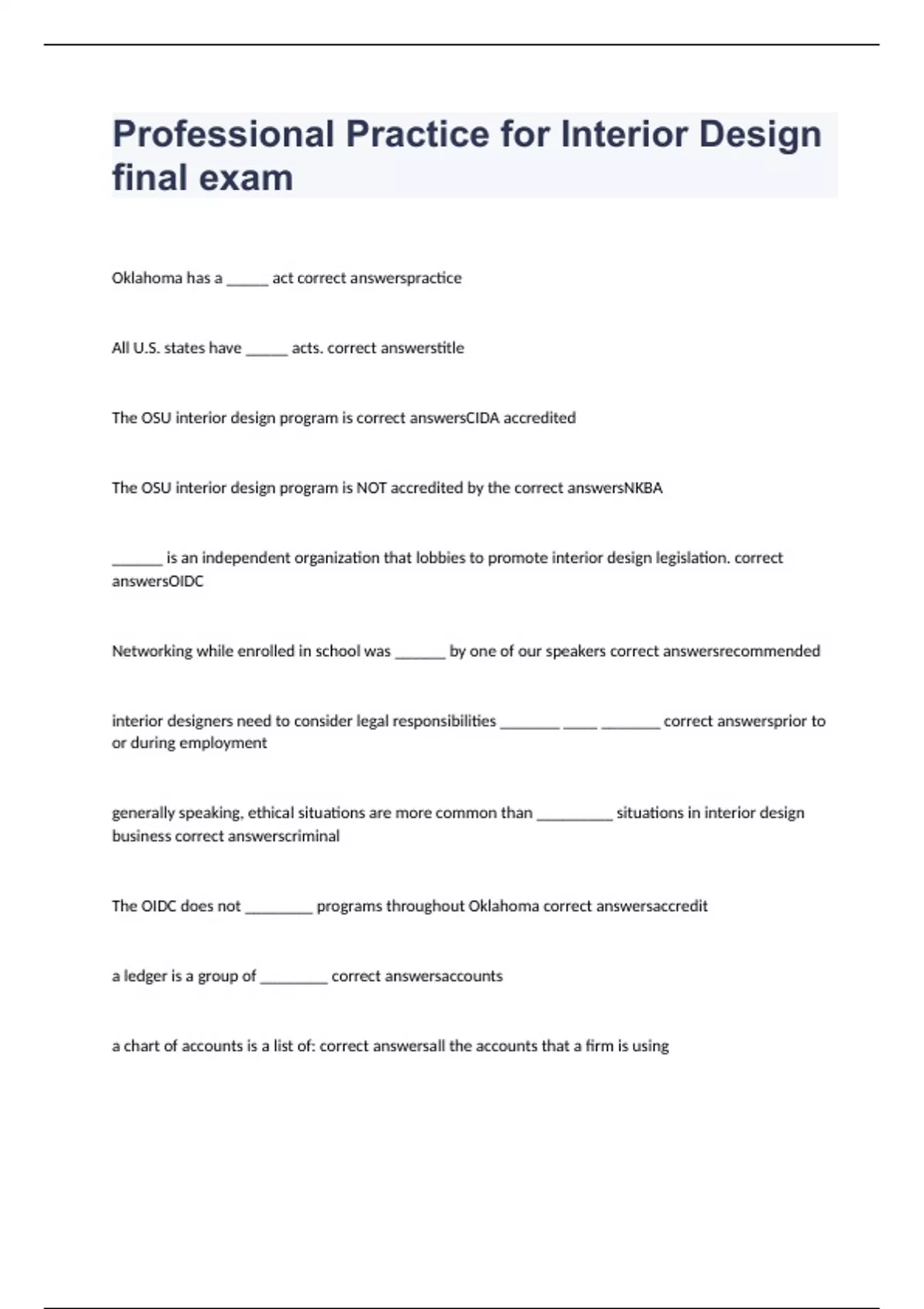 Professional Practice for Interior Design final exam

Oklahoma has a ______ act correct answerspractice

All U.S. states have ______ acts. correct answerstitle

The OSU interior design program is correct answersCIDA accredited

The OSU interior design program is NOT accredited by the correct answersNKBA

_______ is an independent organization that lobbies to promote interior design legislation. correct answersOIDC

Networking while enrolled in school was _______ by one of our speakers correct answersrecommended

interior designers need to consider legal responsibilities ________ _____ ________ correct answersprior to or during employment

generally speaking, ethical situations are more common than __________ situations in interior design business correct answerscriminal

The OIDC does not _________ programs throughout Oklahoma correct answersaccredit

a ledger is a group of _________ correct answersaccounts

a chart of accounts is a list of: correct answersall the accounts that a firm is using